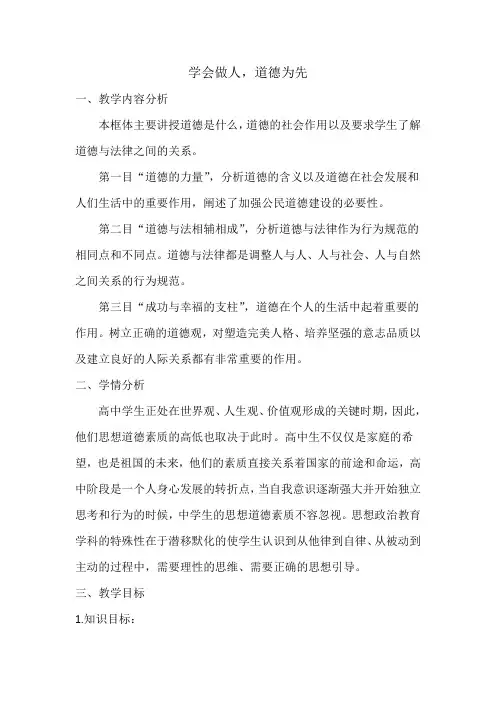 学会做人，道德为先

一、教学内容分析

本框体主要讲授道德是什么，道德的社会作用以及要求学生了解道德与法律之间的关系。

第一目“道德的力量”，分析道德的含义以及道德在社会发展和人们生活中的重要作用，阐述了加强公民道德建设的必要性。

第二目“道德与法相辅相成”，分析道德与法律作为行为规范的相同点和不同点。道德与法律都是调整人与人、人与社会、人与自然之间关系的行为规范。

第三目“成功与幸福的支柱”，道德在个人的生活中起着重要的作用。树立正确的道德观，对塑造完美人格、培养坚强的意志品质以及建立良好的人际关系都有非常重要的作用。

二、学情分析

高中学生正处在世界观、人生观、价值观形成的关键时期，因此，他们思想道德素质的高低也取决于此时。高中生不仅仅是家庭的希望，也是祖国的未来，他们的素质直接关系着国家的前途和命运，高中阶段是一个人身心发展的转折点，当自我意识逐渐强大并开始独立思考和行为的时候，中学生的思想道德素质不容忽视。思想政治教育学科的特殊性在于潜移默化的使学生认识到从他律到自律、从被动到主动的过程中，需要理性的思维、需要正确的思想引导。

三、教学目标

1.知识目标：